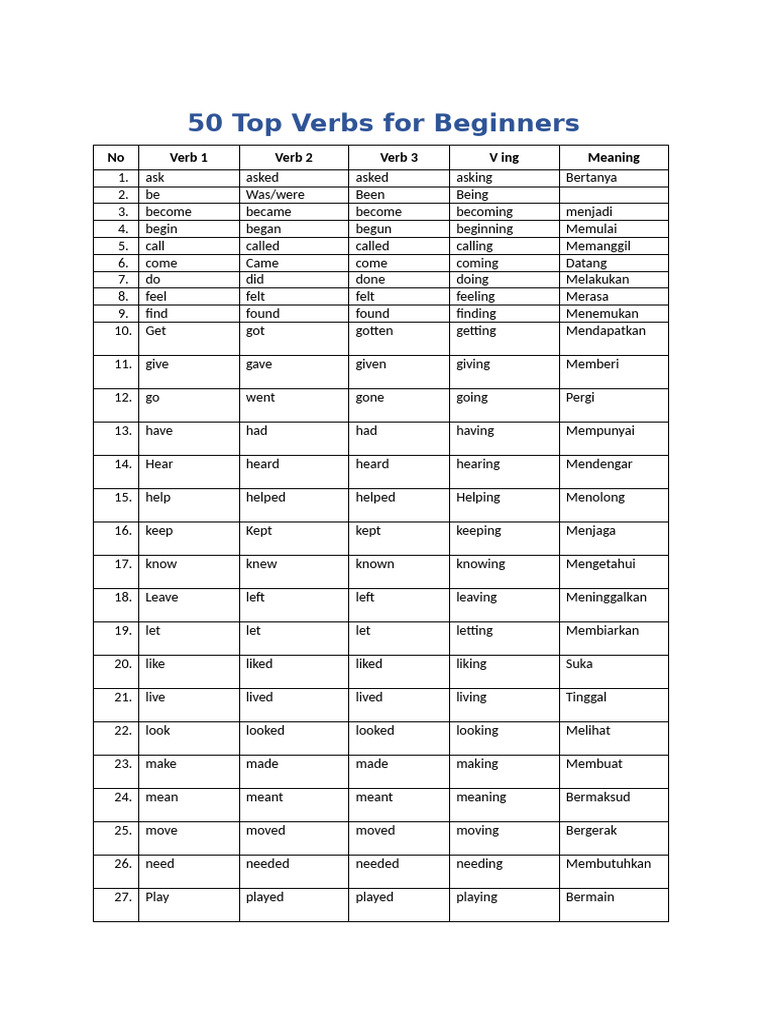 50 Top Verbs for Beginners

| No | Verb 1 | Verb 2 | Verb 3 | V ing | Meaning |
|---|---|---|---|---|---|
| 1. | ask | asked | asked | asking | Bertanya |
| 2. | be | Was/were | Been | Being | |
| 3. | become | became | become | becoming | menjadi |
| 4. | begin | began | begun | beginning | Memulai |
| 5. | call | called | called | calling | Memanggil |
| 6. | come | Came | come | coming | Datang |
| 7. | do | did | done | doing | Melakukan |
| 8. | feel | felt | felt | feeling | Merasa |
| 9. | find | found | found | finding | Menemukan |
| 10. | Get | got | gotten | getting | Mendapatkan |
| 11. | give | gave | given | giving | Memberi |
| 12. | go | went | gone | going | Pergi |
| 13. | have | had | had | having | Mempunyai |
| 14. | Hear | heard | heard | hearing | Mendengar |
| 15. | help | helped | helped | Helping | Menolong |
| 16. | keep | Kept | kept | keeping | Menjaga |
| 17. | know | knew | known | knowing | Mengetahui |
| 18. | Leave | left | left | leaving | Meninggalkan |
| 19. | let | let | let | letting | Membiarkan |
| 20. | like | liked | liked | liking | Suka |
| 21. | live | lived | lived | living | Tinggal |
| 22. | look | looked | looked | looking | Melihat |
| 23. | make | made | made | making | Membuat |
| 24. | mean | meant | meant | meaning | Bermaksud |
| 25. | move | moved | moved | moving | Bergerak |
| 26. | need | needed | needed | needing | Membutuhkan |
| 27. | Play | played | played | playing | Bermain |